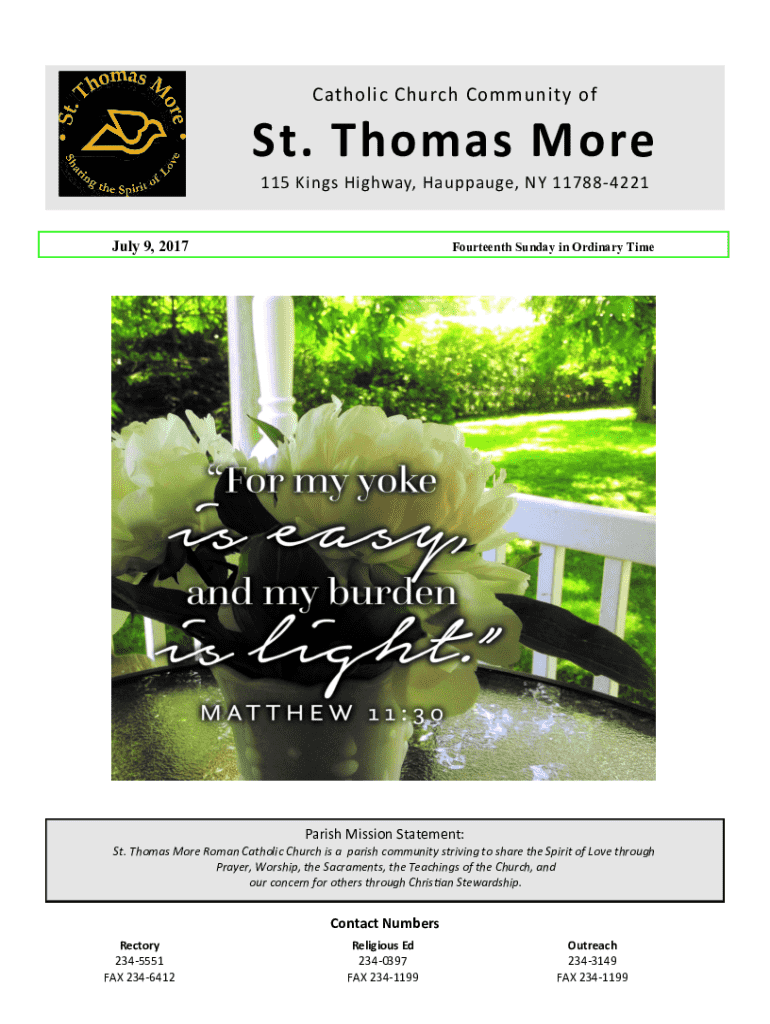 St. Thomas More
Sharing the Spirit of Love

Catholic Church Community of

St. Thomas More

115 Kings Highway, Hauppauge, NY 11788-4221

July 9, 2017

Fourteenth Sunday in Ordinary Time

"For my yoke
is easy,
and my burden
is light."
MATTHEW 11:30

Parish Mission Statement:

St. Thomas More Roman Catholic Church is a parish community striving to share the Spirit of Love through Prayer, Worship, the Sacraments, the Teachings of the Church, and our concern for others through Christian Stewardship.

Contact Numbers

Rectory
234-5551
FAX 234-6412

Religious Ed
234-0397
FAX 234-1199

Outreach
234-3149
FAX 234-1199